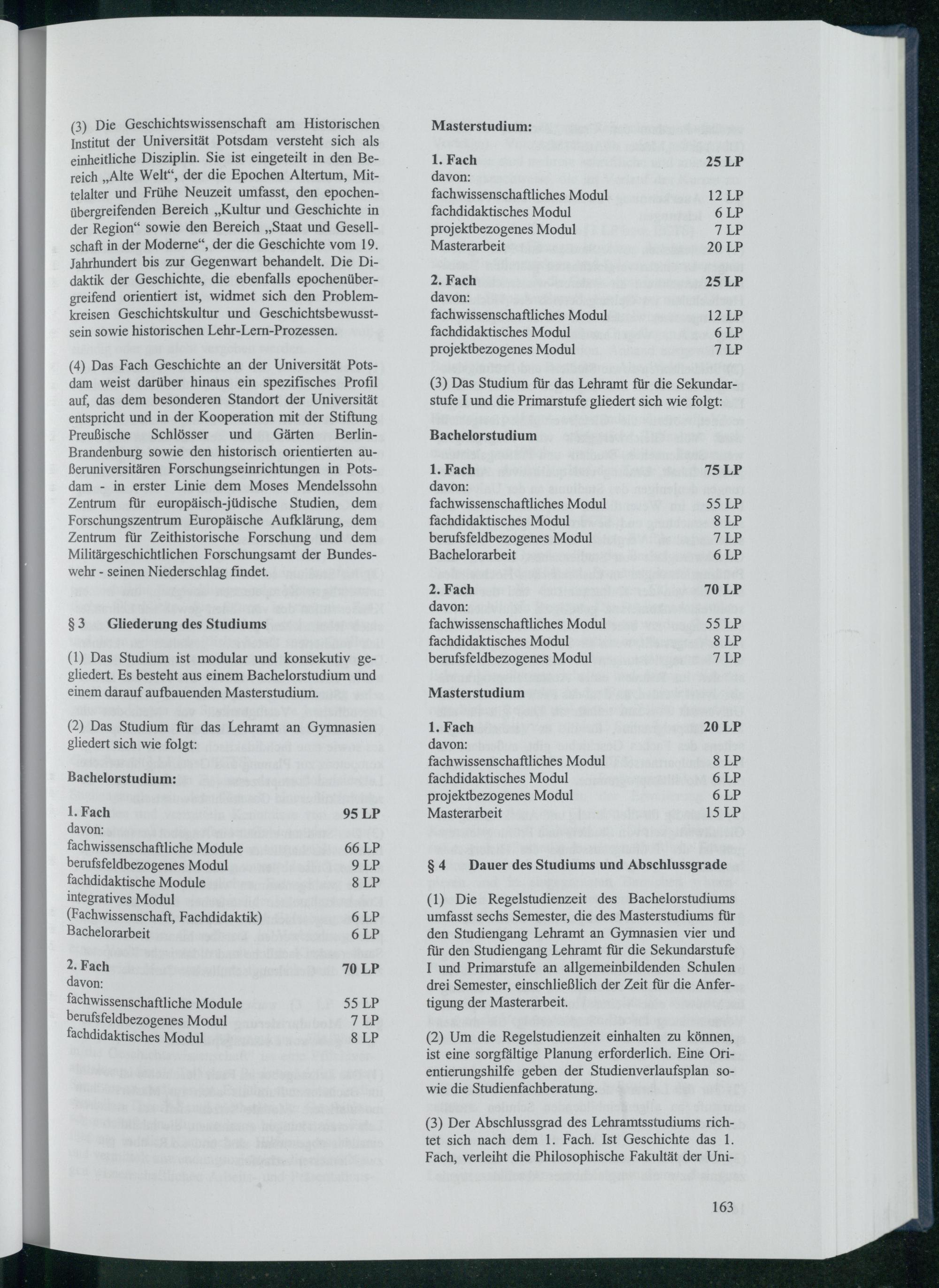 (3) Die Geschichtswissenschaft am Historischen Institut der Universität Potsdam versteht sich als einheitliche Disziplin. Sie ist eingeteilt in den Bereich „Alte Welt“, der die Epochen Altertum, Mittelalter und Frühe Neuzeit umfasst, den epochenübergreifenden Bereich „Kultur und Geschichte in der Region“ sowie den Bereich „Staat und Gesellschaft in der Moderne“, der die Geschichte vom 19. Jahrhundert bis zur Gegenwart behandelt. Die Didaktik der Geschichte, die ebenfalls epochenübergreifend orientiert ist, widmet sich den Problemkreisen Geschichtskultur und Geschichtsbewusstsein sowie historischen Lehr-Lern-Prozessen.

(4) Das Fach Geschichte an der Universität Potsdam weist darüber hinaus ein spezifisches Profil auf, das dem besonderen Standort der Universität entspricht und in der Kooperation mit der Stiftung Preußische Schlösser und Gärten Berlin-Brandenburg sowie den historisch orientierten außeruniversitären Forschungseinrichtungen in Potsdam - in erster Linie dem Moses Mendelssohn Zentrum für europäisch-jüdische Studien, dem Forschungszentrum Europäische Aufklärung, dem Zentrum für Zeithistorische Forschung und dem Militärgeschichtlichen Forschungsamt der Bundeswehr - seinen Niederschlag findet.

§ 3 Gliederung des Studiums

(1) Das Studium ist modular und konsekutiv gegliedert. Es besteht aus einem Bachelorstudium und einem darauf aufbauenden Masterstudium.

(2) Das Studium für das Lehramt an Gymnasien gliedert sich wie folgt:

Bachelorstudium:

1. Fach 95 LP
davon:
fachwissenschaftliche Module 66 LP
berufsfeldbezogenes Modul 9 LP
fachdidaktische Module 8 LP
integratives Modul
(Fachwissenschaft, Fachdidaktik) 6 LP
Bachelorarbeit 6 LP

2. Fach 70 LP
davon:
fachwissenschaftliche Module 55 LP
berufsfeldbezogenes Modul 7 LP
fachdidaktisches Modul 8 LP

Masterstudium:

1. Fach 25 LP
davon:
fachwissenschaftliches Modul 12 LP
fachdidaktisches Modul 6 LP
projektbezogenes Modul 7 LP
Masterarbeit 20 LP

2. Fach 25 LP
davon:
fachwissenschaftliches Modul 12 LP
fachdidaktisches Modul 6 LP
projektbezogenes Modul 7 LP

(3) Das Studium für das Lehramt für die Sekundarstufe I und die Primarstufe gliedert sich wie folgt:

Bachelorstudium

1. Fach 75 LP
davon:
fachwissenschaftliches Modul 55 LP
fachdidaktisches Modul 8 LP
berufsfeldbezogenes Modul 7 LP
Bachelorarbeit 6 LP

2. Fach 70 LP
davon:
fachwissenschaftliches Modul 55 LP
fachdidaktisches Modul 8 LP
berufsfeldbezogenes Modul 7 LP

Masterstudium

1. Fach 20 LP
davon:
fachwissenschaftliches Modul 8 LP
fachdidaktisches Modul 6 LP
projektbezogenes Modul 6 LP
Masterarbeit 15 LP

§ 4 Dauer des Studiums und Abschlussgrade

(1) Die Regelstudienzeit des Bachelorstudiums umfasst sechs Semester, die des Masterstudiums für den Studiengang Lehramt an Gymnasien vier und für den Studiengang Lehramt für die Sekundarstufe I und Primarstufe an allgemeinbildenden Schulen drei Semester, einschließlich der Zeit für die Anfertigung der Masterarbeit.

(2) Um die Regelstudienzeit einhalten zu können, ist eine sorgfältige Planung erforderlich. Eine Orientierungshilfe geben der Studienverlaufsplan sowie die Studienfachberatung.

(3) Der Abschlussgrad des Lehramtsstudiums richtet sich nach dem 1. Fach. Ist Geschichte das 1. Fach, verleiht die Philosophische Fakultät der Uni-

163